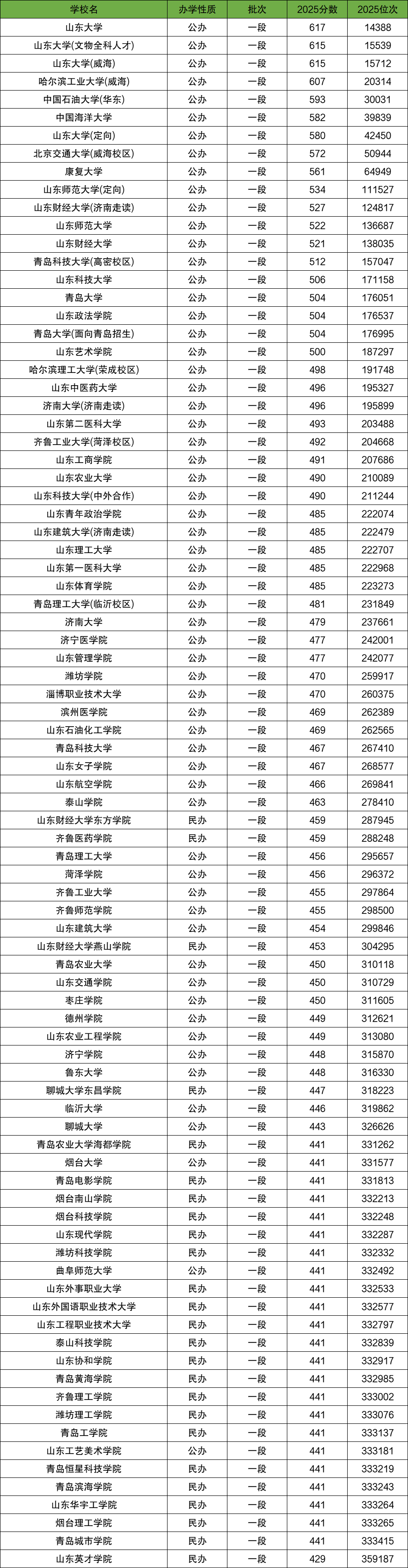 | 学校名 | 办学性质 | 批次 | 2025分数 | 2025位次 |
|---|---|---|---|---|
| 山东大学 | 公办 | 一段 | 617 | 14388 |
| 山东大学(文物全科人才) | 公办 | 一段 | 615 | 15539 |
| 山东大学(威海) | 公办 | 一段 | 615 | 15712 |
| 哈尔滨工业大学(威海) | 公办 | 一段 | 607 | 20314 |
| 中国石油大学(华东) | 公办 | 一段 | 593 | 30031 |
| 中国海洋大学 | 公办 | 一段 | 582 | 39839 |
| 山东大学(定向) | 公办 | 一段 | 580 | 42450 |
| 北京交通大学(威海校区) | 公办 | 一段 | 572 | 50944 |
| 康复大学 | 公办 | 一段 | 561 | 64949 |
| 山东师范大学(定向) | 公办 | 一段 | 534 | 111527 |
| 山东财经大学(济南走读) | 公办 | 一段 | 527 | 124817 |
| 山东师范大学 | 公办 | 一段 | 522 | 136687 |
| 山东财经大学 | 公办 | 一段 | 521 | 138035 |
| 青岛科技大学(高密校区) | 公办 | 一段 | 512 | 157047 |
| 山东科技大学 | 公办 | 一段 | 506 | 171158 |
| 青岛大学 | 公办 | 一段 | 504 | 176051 |
| 山东政法学院 | 公办 | 一段 | 504 | 176537 |
| 青岛大学(面向青岛招生) | 公办 | 一段 | 504 | 176995 |
| 山东艺术学院 | 公办 | 一段 | 500 | 187297 |
| 哈尔滨理工大学(荣成校区) | 公办 | 一段 | 498 | 191748 |
| 山东中医药大学 | 公办 | 一段 | 496 | 195327 |
| 济南大学(济南走读) | 公办 | 一段 | 496 | 195899 |
| 山东第二医科大学 | 公办 | 一段 | 493 | 203488 |
| 齐鲁工业大学(菏泽校区) | 公办 | 一段 | 492 | 204668 |
| 山东工商学院 | 公办 | 一段 | 491 | 207686 |
| 山东农业大学 | 公办 | 一段 | 490 | 210089 |
| 山东科技大学(中外合作) | 公办 | 一段 | 490 | 211244 |
| 山东青年政治学院 | 公办 | 一段 | 485 | 222074 |
| 山东建筑大学(济南走读) | 公办 | 一段 | 485 | 222479 |
| 山东理工大学 | 公办 | 一段 | 485 | 222707 |
| 山东第一医科大学 | 公办 | 一段 | 485 | 222968 |
| 山东体育学院 | 公办 | 一段 | 485 | 223273 |
| 青岛理工大学(临沂校区) | 公办 | 一段 | 481 | 231849 |
| 济南大学 | 公办 | 一段 | 479 | 237661 |
| 济宁医学院 | 公办 | 一段 | 477 | 242001 |
| 山东管理学院 | 公办 | 一段 | 477 | 242077 |
| 潍坊学院 | 公办 | 一段 | 470 | 259917 |
| 淄博职业技术大学 | 公办 | 一段 | 470 | 260375 |
| 滨州医学院 | 公办 | 一段 | 469 | 262389 |
| 山东石油化工学院 | 公办 | 一段 | 469 | 262565 |
| 青岛科技大学 | 公办 | 一段 | 467 | 267410 |
| 山东女子学院 | 公办 | 一段 | 467 | 268577 |
| 山东航空学院 | 公办 | 一段 | 466 | 269841 |
| 泰山学院 | 公办 | 一段 | 463 | 278410 |
| 山东财经大学东方学院 | 民办 | 一段 | 459 | 287945 |
| 齐鲁医药学院 | 民办 | 一段 | 459 | 288248 |
| 青岛理工大学 | 公办 | 一段 | 456 | 295657 |
| 菏泽学院 | 公办 | 一段 | 456 | 296372 |
| 齐鲁工业大学 | 公办 | 一段 | 455 | 297864 |
| 齐鲁师范学院 | 公办 | 一段 | 455 | 298500 |
| 山东建筑大学 | 公办 | 一段 | 454 | 299846 |
| 山东财经大学燕山学院 | 民办 | 一段 | 453 | 304295 |
| 青岛农业大学 | 公办 | 一段 | 450 | 310118 |
| 山东交通学院 | 公办 | 一段 | 450 | 310729 |
| 枣庄学院 | 公办 | 一段 | 450 | 311605 |
| 德州学院 | 公办 | 一段 | 449 | 312621 |
| 山东农业工程学院 | 公办 | 一段 | 449 | 313080 |
| 济宁学院 | 公办 | 一段 | 448 | 315870 |
| 鲁东大学 | 公办 | 一段 | 448 | 316330 |
| 聊城大学东昌学院 | 民办 | 一段 | 447 | 318223 |
| 临沂大学 | 公办 | 一段 | 446 | 319862 |
| 聊城大学 | 公办 | 一段 | 443 | 326626 |
| 青岛农业大学海都学院 | 民办 | 一段 | 441 | 331262 |
| 烟台大学 | 公办 | 一段 | 441 | 331577 |
| 青岛电影学院 | 民办 | 一段 | 441 | 331813 |
| 烟台南山学院 | 民办 | 一段 | 441 | 332213 |
| 烟台科技学院 | 民办 | 一段 | 441 | 332248 |
| 山东现代学院 | 民办 | 一段 | 441 | 332287 |
| 潍坊科技学院 | 民办 | 一段 | 441 | 332332 |
| 曲阜师范大学 | 公办 | 一段 | 441 | 332492 |
| 山东外事职业大学 | 民办 | 一段 | 441 | 332533 |
| 山东外国语职业技术大学 | 民办 | 一段 | 441 | 332577 |
| 山东工程职业技术大学 | 民办 | 一段 | 441 | 332797 |
| 泰山科技学院 | 民办 | 一段 | 441 | 332839 |
| 山东协和学院 | 民办 | 一段 | 441 | 332917 |
| 青岛黄海学院 | 民办 | 一段 | 441 | 332985 |
| 齐鲁理工学院 | 民办 | 一段 | 441 | 333002 |
| 潍坊理工学院 | 民办 | 一段 | 441 | 333076 |
| 青岛工学院 | 民办 | 一段 | 441 | 333137 |
| 山东工艺美术学院 | 公办 | 一段 | 441 | 333181 |
| 青岛恒星科技学院 | 民办 | 一段 | 441 | 333219 |
| 青岛滨海学院 | 民办 | 一段 | 441 | 333243 |
| 山东华宇工学院 | 民办 | 一段 | 441 | 333264 |
| 烟台理工学院 | 民办 | 一段 | 441 | 333265 |
| 青岛城市学院 | 民办 | 一段 | 441 | 333415 |
| 山东英才学院 | 民办 | 一段 | 429 | 359187 |